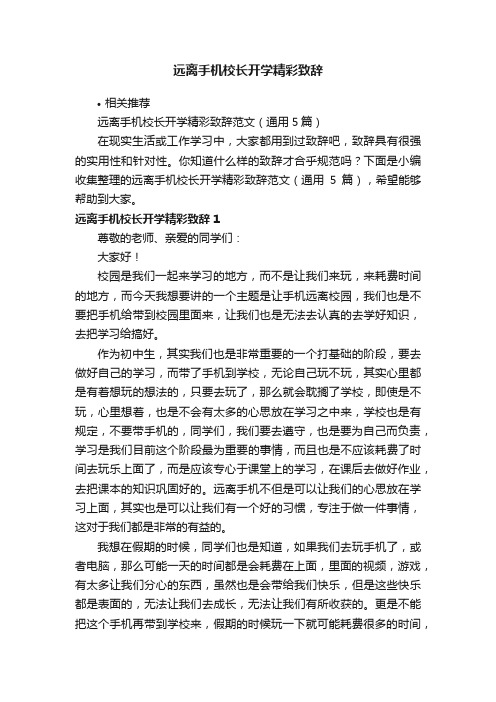 远离手机校长开学精彩致辞

• 相关推荐

远离手机校长开学精彩致辞范文（通用 5 篇）

在现实生活或工作学习中，大家都用到过致辞吧，致辞具有很强的实用性和针对性。你知道什么样的致辞才合乎规范吗？下面是小编收集整理的远离手机校长开学精彩致辞范文（通用 5 篇），希望能够帮助到大家。

远离手机校长开学精彩致辞 1

尊敬的老师、亲爱的同学们：

大家好！

校园是我们一起来学习的地方，而不是让我们来玩，来耗费时间的地方，而今天我想要讲的一个主题是让手机远离校园，我们也是不要把手机给带到校园里面来，让我们也是无法去认真的去学好知识，去把学习给搞好。

作为初中生，其实我们也是非常重要的一个打基础的阶段，要去做好自己的学习，而带了手机到学校，无论自己玩不玩，其实心里都是有着想玩的想法的，只要去玩了，那么就会耽搁了学校，即使是不玩，心里想着，也是不会有太多的心思放在学习之中来，学校也是有规定，不要带手机的，同学们，我们要去遵守，也是要为自己而负责，学习是我们目前这个阶段最为重要的事情，而且也是不应该耗费了时间去玩乐上面了，而是应该专心于课堂上的学习，在课后去做好作业，去把课本的知识巩固好的。远离手机不但是可以让我们的心思放在学习上面，其实也是可以让我们有一个好的习惯，专注于做一件事情，这对于我们都是非常的有益的。

我想在假期的时候，同学们也是知道，如果我们去玩手机了，或者电脑，那么可能一天的时间都是会耗费在上面，里面的视频，游戏，有太多让我们分心的东西，虽然也是会带给我们快乐，但是这些快乐都是表面的，无法让我们去成长，无法让我们有所收获的。更是不能把这个手机再带到学校来，假期的时候玩一下就可能耗费很多的时间，